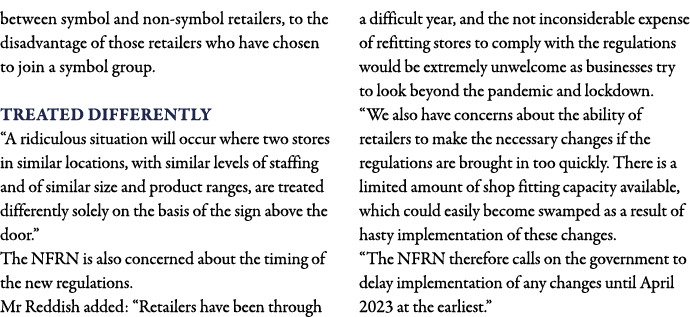 between symbol and non-symbol retailers, to the disadvantage of those retailers who have chosen to join a symbol group.

TREATED DIFFERENTLY
“A ridiculous situation will occur where two stores in similar locations, with similar levels of staffing and of similar size and product ranges, are treated differently solely on the basis of the sign above the door.”
The NFRN is also concerned about the timing of the new regulations.
Mr Reddish added: “Retailers have been through a difficult year, and the not inconsiderable expense of refitting stores to comply with the regulations would be extremely unwelcome as businesses try to look beyond the pandemic and lockdown.
“We also have concerns about the ability of retailers to make the necessary changes if the regulations are brought in too quickly. There is a limited amount of shop fitting capacity available, which could easily become swamped as a result of hasty implementation of these changes.
“The NFRN therefore calls on the government to delay implementation of any changes until April 2023 at the earliest.”